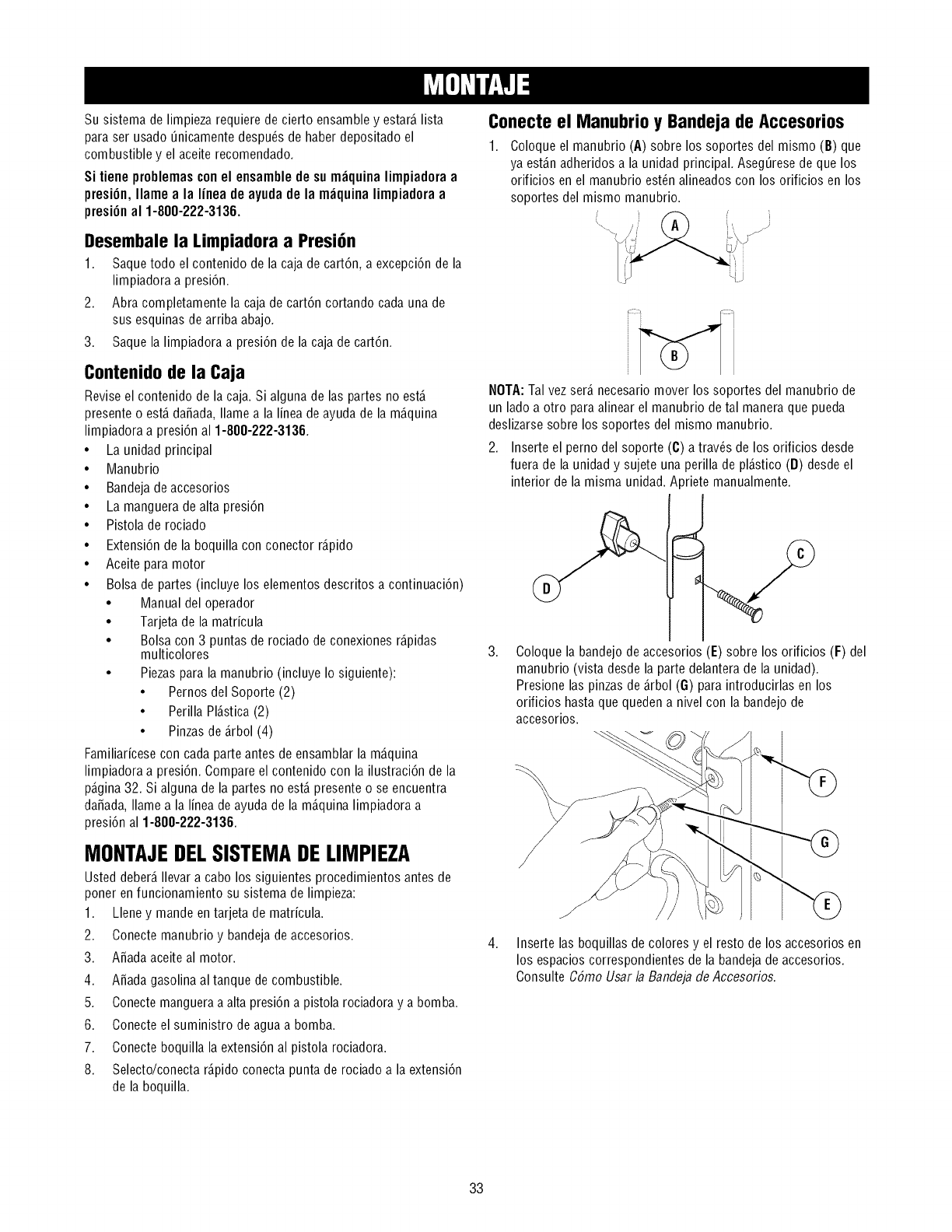 MONTAJE

Su sistema de limpieza requiere de cierto ensamble y estará lista para ser usado únicamente después de haber depositado el combustible y el aceite recomendado.

Si tiene problemas con el ensamble de su máquina limpiadora a presión, llame a la línea de ayuda de la máquina limpiadora a presión al 1-800-222-3136.

Desembale la Limpiadora a Presión

1. Saque todo el contenido de la caja de cartón, a excepción de la limpiadora a presión.
2. Abra completamente la caja de cartón cortando cada una de sus esquinas de arriba abajo.
3. Saque la limpiadora a presión de la caja de cartón.

Contenido de la Caja

Revise el contenido de la caja. Si alguna de las partes no está presente o está dañada, llame a la línea de ayuda de la máquina limpiadora a presión al 1-800-222-3136.

• La unidad principal
• Manubrio
• Bandeja de accesorios
• La manguera de alta presión
• Pistola de rociado
• Extensión de la boquilla con conector rápido
• Aceite para motor
• Bolsa de partes (incluye los elementos descritos a continuación)
  • Manual del operador
  • Tarjeta de la matrícula
  • Bolsa con 3 puntas de rociado de conexiones rápidas multicolores
  • Piezas para la manubrio (incluye lo siguiente):
    • Pernos del Soporte (2)
    • Perilla Plástica (2)
    • Pinzas de árbol (4)

Familiarícese con cada parte antes de ensamblar la máquina limpiadora a presión. Compare el contenido con la ilustración de la página 32. Si alguna de la partes no está presente o se encuentra dañada, llame a la línea de ayuda de la máquina limpiadora a presión al 1-800-222-3136.

MONTAJE DEL SISTEMA DE LIMPIEZA

Usted deberá llevar a cabo los siguientes procedimientos antes de poner en funcionamiento su sistema de limpieza:

1. Llene y mande en tarjeta de matrícula.
2. Conecte manubrio y bandeja de accesorios.
3. Añada aceite al motor.
4. Añada gasolina al tanque de combustible.
5. Conecte manguera a alta presión a pistola rociadora y a bomba.
6. Conecte el suministro de agua a bomba.
7. Conecte boquilla la extensión al pistola rociadora.
8. Selecto/conecta rápido conecta punta de rociado a la extensión de la boquilla.

Conecte el Manubrio y Bandeja de Accesorios

1. Coloque el manubrio (A) sobre los soportes del mismo (B) que ya están adheridos a la unidad principal. Asegúrese de que los orificios en el manubrio estén alineados con los orificios en los soportes del mismo manubrio.

A

B

NOTA: Tal vez será necesario mover los soportes del manubrio de un lado a otro para alinear el manubrio de tal manera que pueda deslizarse sobre los soportes del mismo manubrio.

2. Inserte el perno del soporte (C) a través de los orificios desde fuera de la unidad y sujete una perilla de plástico (D) desde el interior de la misma unidad. Apriete manualmente.

D

C

3. Coloque la bandejo de accesorios (E) sobre los orificios (F) del manubrio (vista desde la parte delantera de la unidad). Presione las pinzas de árbol (G) para introducirlas en los orificios hasta que queden a nivel con la bandejo de accesorios.

F

G

E

4. Inserte las boquillas de colores y el resto de los accesorios en los espacios correspondientes de la bandeja de accesorios. Consulte Cómo Usar la Bandeja de Accesorios.

33